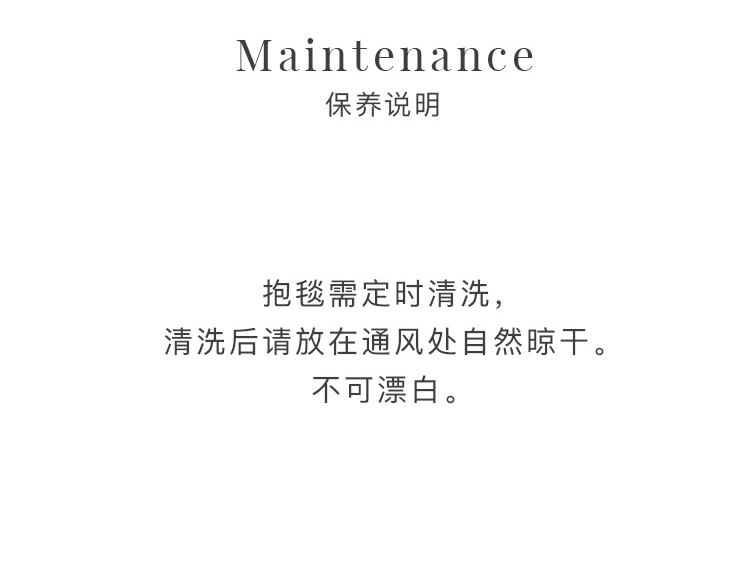 Maintenance
保养说明

抱毯需定时清洗,
清洗后请放在通风处自然晾干。
不可漂白。